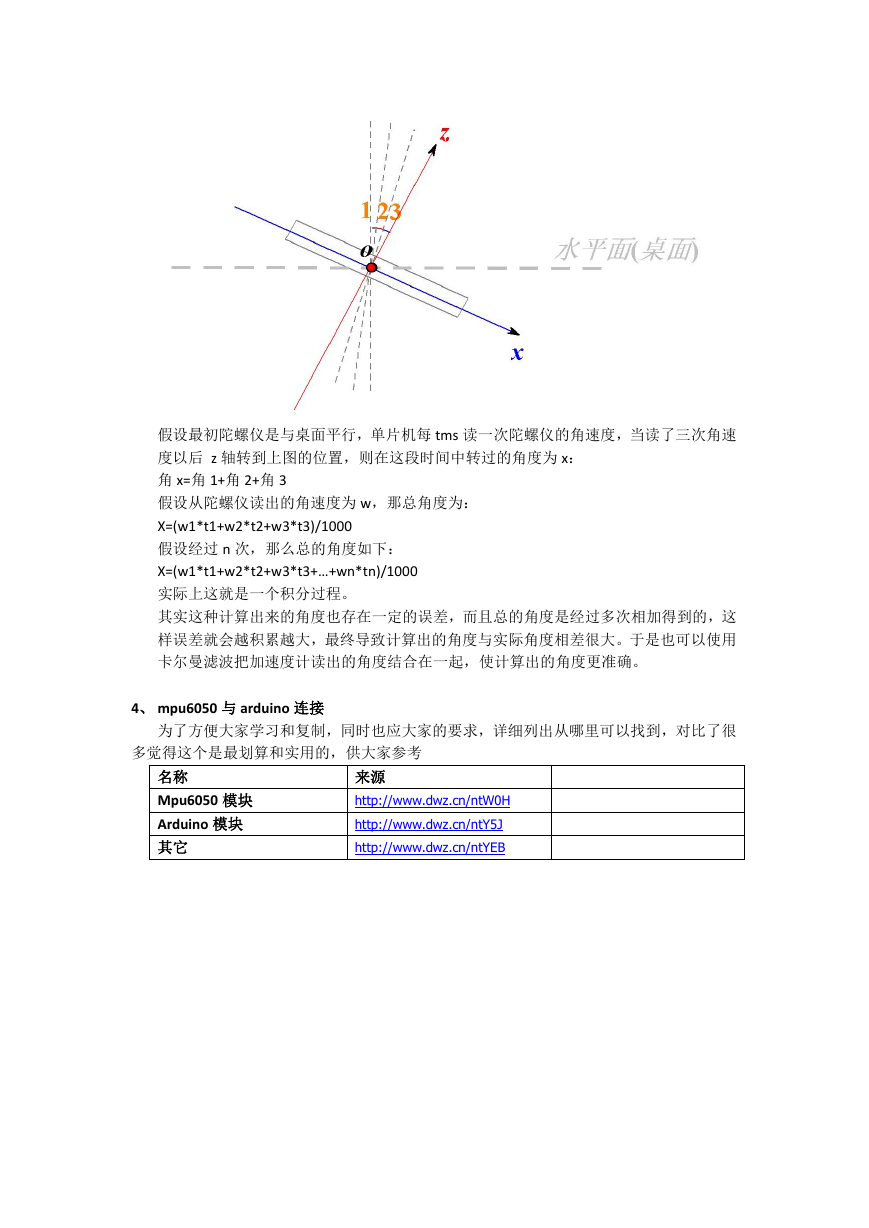 z

1 23

o

水平面(桌面)

x

假设最初陀螺仪是与桌面平行，单片机每 tms 读一次陀螺仪的角速度，当读了三次角速度以后 z 轴转到上图的位置，则在这段时间中转过的角度为 x：
角 x=角 1+角 2+角 3
假设从陀螺仪读出的角速度为 w，那总角度为：
X=(w1*t1+w2*t2+w3*t3)/1000
假设经过 n 次，那么总的角度如下：
X=(w1*t1+w2*t2+w3*t3+…+wn*tn)/1000
实际上这就是一个积分过程。
其实这种计算出来的角度也存在一定的误差，而且总的角度是经过多次相加得到的，这样误差就会越积累越大，最终导致计算出的角度与实际角度相差很大。于是也可以使用卡尔曼滤波把加速度计读出的角度结合在一起，使计算出的角度更准确。

4、 mpu6050 与 arduino 连接
为了方便大家学习和复制，同时也应大家的要求，详细列出从哪里可以找到，对比了很多觉得这个是最划算和实用的，供大家参考

| 名称 | 来源 | |
|---|---|---|
| Mpu6050 模块 | http://www.dwz.cn/ntW0H | |
| Arduino 模块 | http://www.dwz.cn/ntY5J | |
| 其它 | http://www.dwz.cn/ntYEB | |